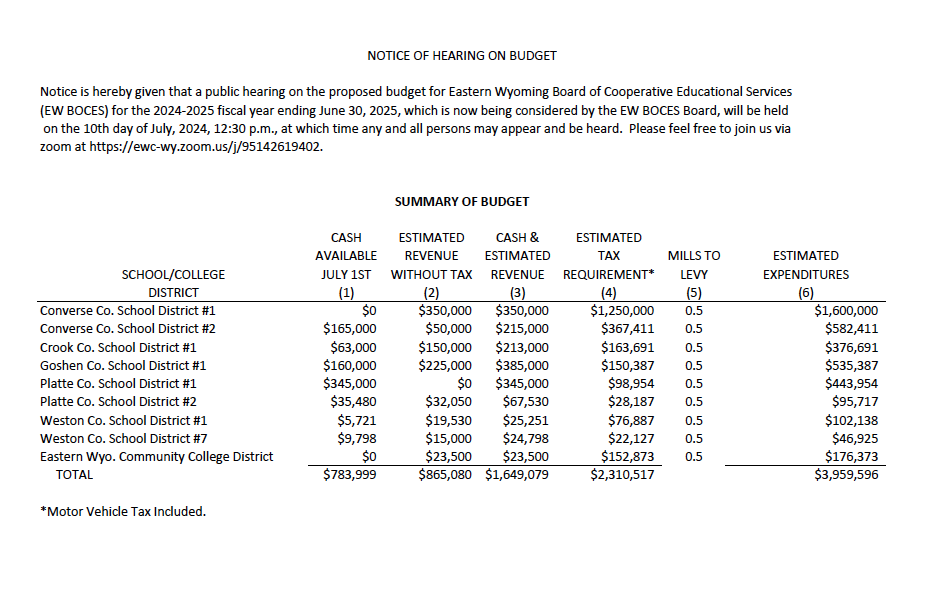 NOTICE OF HEARING ON BUDGET

Notice is hereby given that a public hearing on the proposed budget for Eastern Wyoming Board of Cooperative Educational Services (EW BOCES) for the 2024-2025 fiscal year ending June 30, 2025, which is now being considered by the EW BOCES Board, will be held on the 10th day of July, 2024, 12:30 p.m., at which time any and all persons may appear and be heard. Please feel free to join us via zoom at https://ewc-wy.zoom.us/j/95142619402.

SUMMARY OF BUDGET

| SCHOOL/COLLEGE DISTRICT | CASH AVAILABLE JULY 1ST (1) | ESTIMATED REVENUE WITHOUT TAX (2) | CASH & ESTIMATED REVENUE (3) | ESTIMATED TAX REQUIREMENT* (4) | MILLS TO LEVY (5) | ESTIMATED EXPENDITURES (6) |
|---|---|---|---|---|---|---|
| Converse Co. School District #1 | $0 | $350,000 | $350,000 | $1,250,000 | 0.5 | $1,600,000 |
| Converse Co. School District #2 | $165,000 | $50,000 | $215,000 | $367,411 | 0.5 | $582,411 |
| Crook Co. School District #1 | $63,000 | $150,000 | $213,000 | $163,691 | 0.5 | $376,691 |
| Goshen Co. School District #1 | $160,000 | $225,000 | $385,000 | $150,387 | 0.5 | $535,387 |
| Platte Co. School District #1 | $345,000 | $0 | $345,000 | $98,954 | 0.5 | $443,954 |
| Platte Co. School District #2 | $35,480 | $32,050 | $67,530 | $28,187 | 0.5 | $95,717 |
| Weston Co. School District #1 | $5,721 | $19,530 | $25,251 | $76,887 | 0.5 | $102,138 |
| Weston Co. School District #7 | $9,798 | $15,000 | $24,798 | $22,127 | 0.5 | $46,925 |
| Eastern Wyo. Community College District | $0 | $23,500 | $23,500 | $152,873 | 0.5 | $176,373 |
| TOTAL | $783,999 | $865,080 | $1,649,079 | $2,310,517 | | $3,959,596 |

*Motor Vehicle Tax Included.